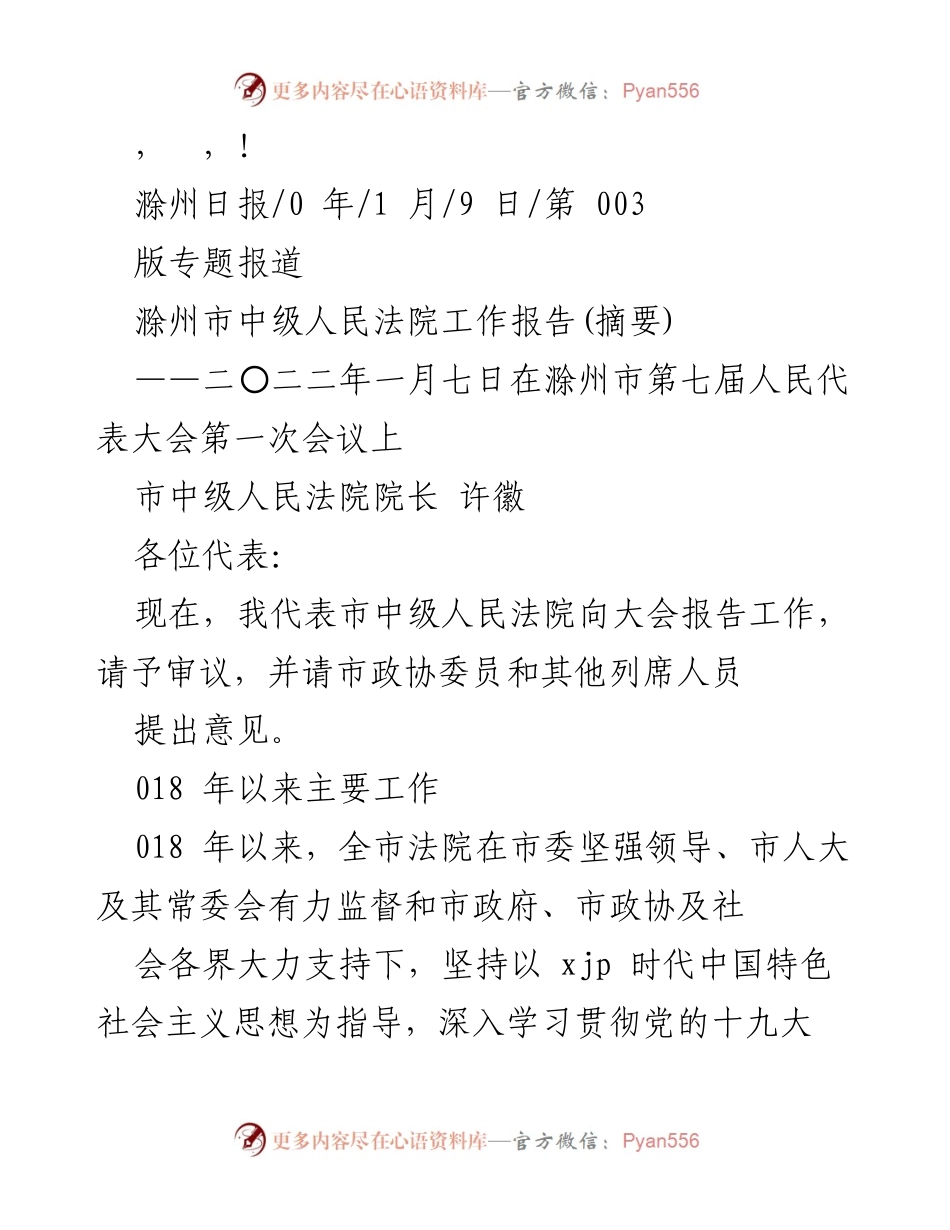 更多内容尽在心语资料库—官方微信：Pyan556

，　，！

滁州日报/0 年/1 月/9 日/第 003

版专题报道

滁州市中级人民法院工作报告(摘要)

——二〇二二年一月七日在滁州市第七届人民代表大会第一次会议上

市中级人民法院院长 许徽

各位代表:

现在，我代表市中级人民法院向大会报告工作，请予审议，并请市政协委员和其他列席人员

提出意见。

018 年以来主要工作

018 年以来，全市法院在市委坚强领导、市人大及其常委会有力监督和市政府、市政协及社

会各界大力支持下，坚持以 xjp 时代中国特色社会主义思想为指导，深入学习贯彻党的十九大

更多内容尽在心语资料库—官方微信：Pyan556